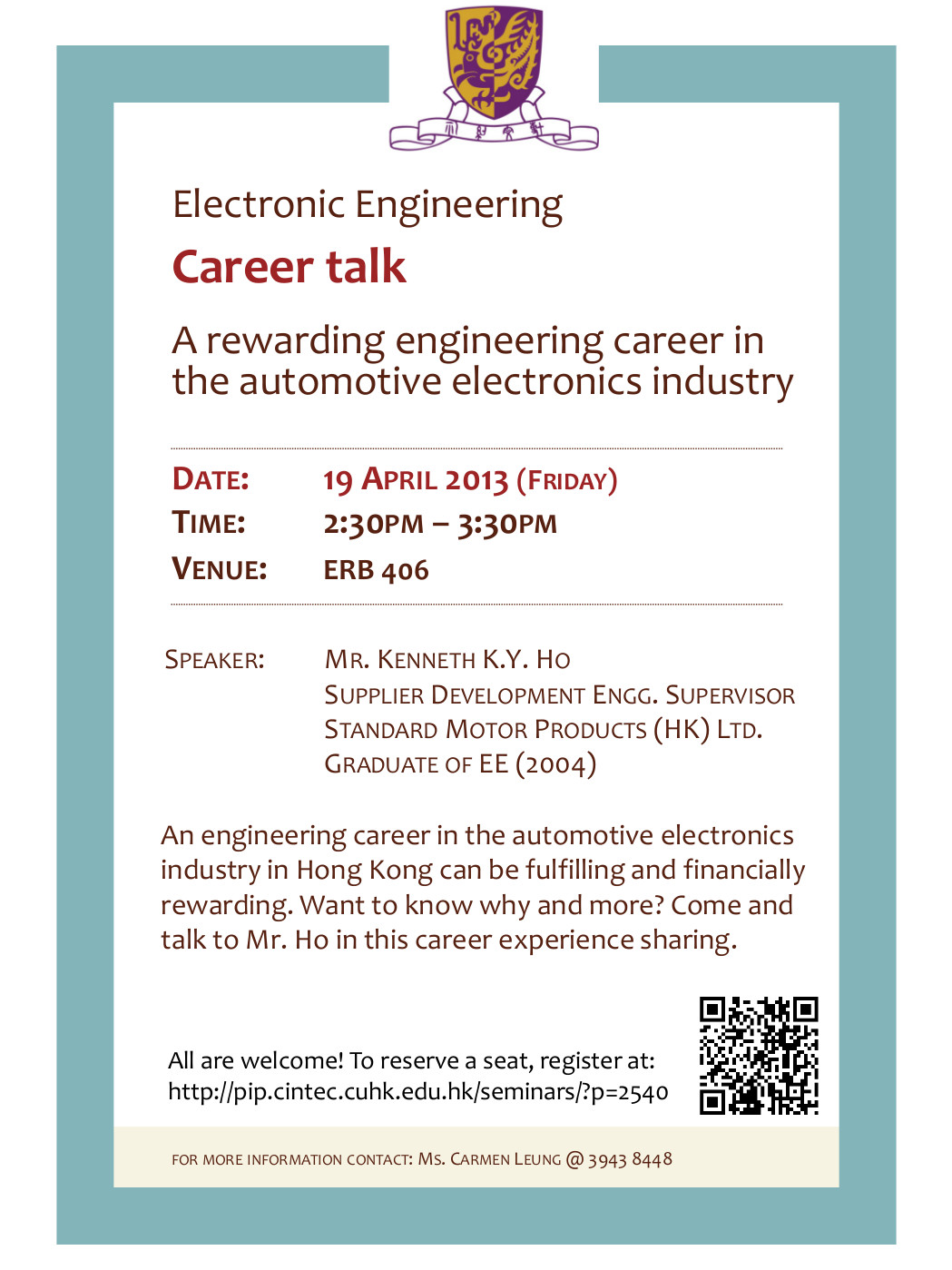 Electronic Engineering

Career talk

A rewarding engineering career in the automotive electronics industry

DATE: 19 APRIL 2013 (FRIDAY)
TIME: 2:30PM – 3:30PM
VENUE: ERB 406

SPEAKER: MR. KENNETH K.Y. HO
SUPPLIER DEVELOPMENT ENGG. SUPERVISOR
STANDARD MOTOR PRODUCTS (HK) LTD.
GRADUATE OF EE (2004)

An engineering career in the automotive electronics industry in Hong Kong can be fulfilling and financially rewarding. Want to know why and more? Come and talk to Mr. Ho in this career experience sharing.

All are welcome! To reserve a seat, register at:
http://pip.cintec.cuhk.edu.hk/seminars/?p=2540

FOR MORE INFORMATION CONTACT: MS. CARMEN LEUNG @ 3943 8448